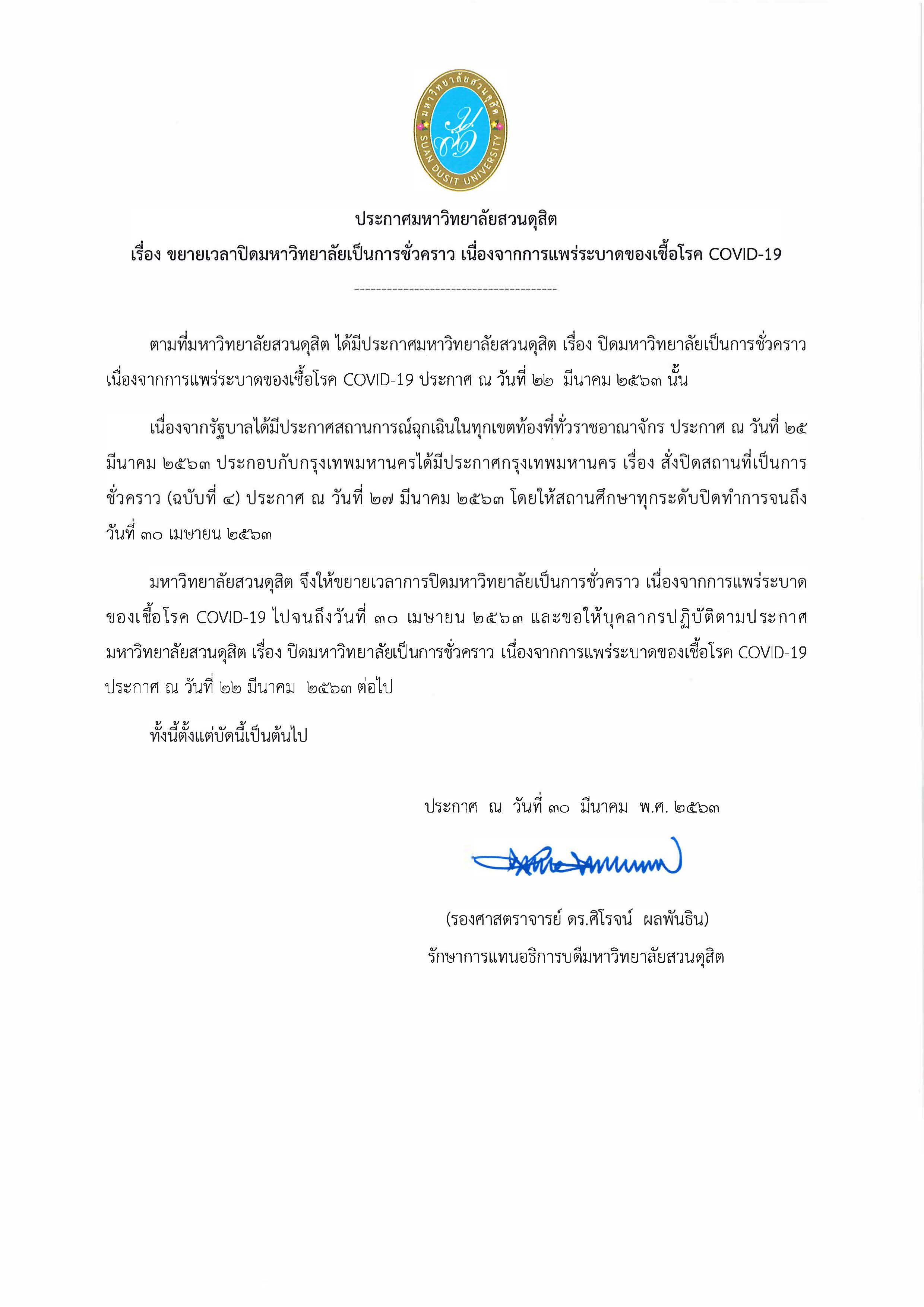 มหาวิทยาลัยสวนดุสิต
SUAN DUSIT UNIVERSITY

ประกาศมหาวิทยาลัยสวนดุสิต
เรื่อง ขยายเวลาปิดมหาวิทยาลัยเป็นการชั่วคราว เนื่องจากการแพร่ระบาดของเชื้อโรค COVID-19

---------------------------------------

ตามที่มหาวิทยาลัยสวนดุสิต ได้มีประกาศมหาวิทยาลัยสวนดุสิต เรื่อง ปิดมหาวิทยาลัยเป็นการชั่วคราว เนื่องจากการแพร่ระบาดของเชื้อโรค COVID-19 ประกาศ ณ วันที่ ๒๒ มีนาคม ๒๕๖๓ นั้น

เนื่องจากรัฐบาลได้มีประกาศสถานการณ์ฉุกเฉินในทุกเขตท้องที่ทั่วราชอาณาจักร ประกาศ ณ วันที่ ๒๕ มีนาคม ๒๕๖๓ ประกอบกับกรุงเทพมหานครได้มีประกาศกรุงเทพมหานคร เรื่อง สั่งปิดสถานที่เป็นการชั่วคราว (ฉบับที่ ๔) ประกาศ ณ วันที่ ๒๗ มีนาคม ๒๕๖๓ โดยให้สถานศึกษาทุกระดับปิดทำการจนถึงวันที่ ๓๐ เมษายน ๒๕๖๓

มหาวิทยาลัยสวนดุสิต จึงให้ขยายเวลาการปิดมหาวิทยาลัยเป็นการชั่วคราว เนื่องจากการแพร่ระบาดของเชื้อโรค COVID-19 ไปจนถึงวันที่ ๓๐ เมษายน ๒๕๖๓ และขอให้บุคลากรปฏิบัติตามประกาศมหาวิทยาลัยสวนดุสิต เรื่อง ปิดมหาวิทยาลัยเป็นการชั่วคราว เนื่องจากการแพร่ระบาดของเชื้อโรค COVID-19 ประกาศ ณ วันที่ ๒๒ มีนาคม ๒๕๖๓ ต่อไป

ทั้งนี้ตั้งแต่บัดนี้เป็นต้นไป

ประกาศ ณ วันที่ ๓๐ มีนาคม พ.ศ. ๒๕๖๓

(รองศาสตราจารย์ ดร.ศิโรจน์ ผลพันธิน)
รักษาการแทนอธิการบดีมหาวิทยาลัยสวนดุสิต